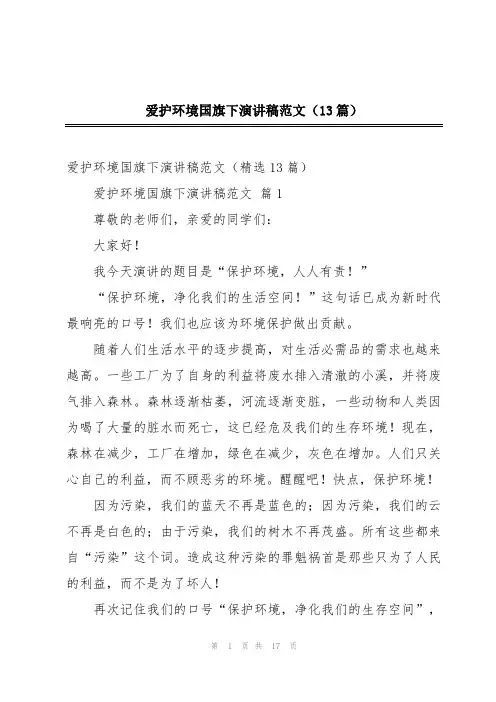 爱护环境国旗下演讲稿范文（13篇）

爱护环境国旗下演讲稿范文（精选13篇）

爱护环境国旗下演讲稿范文 篇1

尊敬的老师们，亲爱的同学们：

大家好！

我今天演讲的题目是“保护环境，人人有责！”

“保护环境，净化我们的生活空间！”这句话已成为新时代最响亮的口号！我们也应该为环境保护做出贡献。

随着人们生活水平的逐步提高，对生活必需品的需求也越来越高。一些工厂为了自身的利益将废水排入清澈的小溪，并将废气排入森林。森林逐渐枯萎，河流逐渐变脏，一些动物和人类因为喝了大量的脏水而死亡，这已经危及我们的生存环境！现在，森林在减少，工厂在增加，绿色在减少，灰色在增加。人们只关心自己的利益，而不顾恶劣的环境。醒醒吧！快点，保护环境！

因为污染，我们的蓝天不再是蓝色的；因为污染，我们的云不再是白色的；由于污染，我们的树木不再茂盛。所有这些都来自“污染”这个词。造成这种污染的罪魁祸首是那些只为了人民的利益，而不是为了坏人！

再次记住我们的口号“保护环境，净化我们的生存空间”，

第 1 页 共 17 页